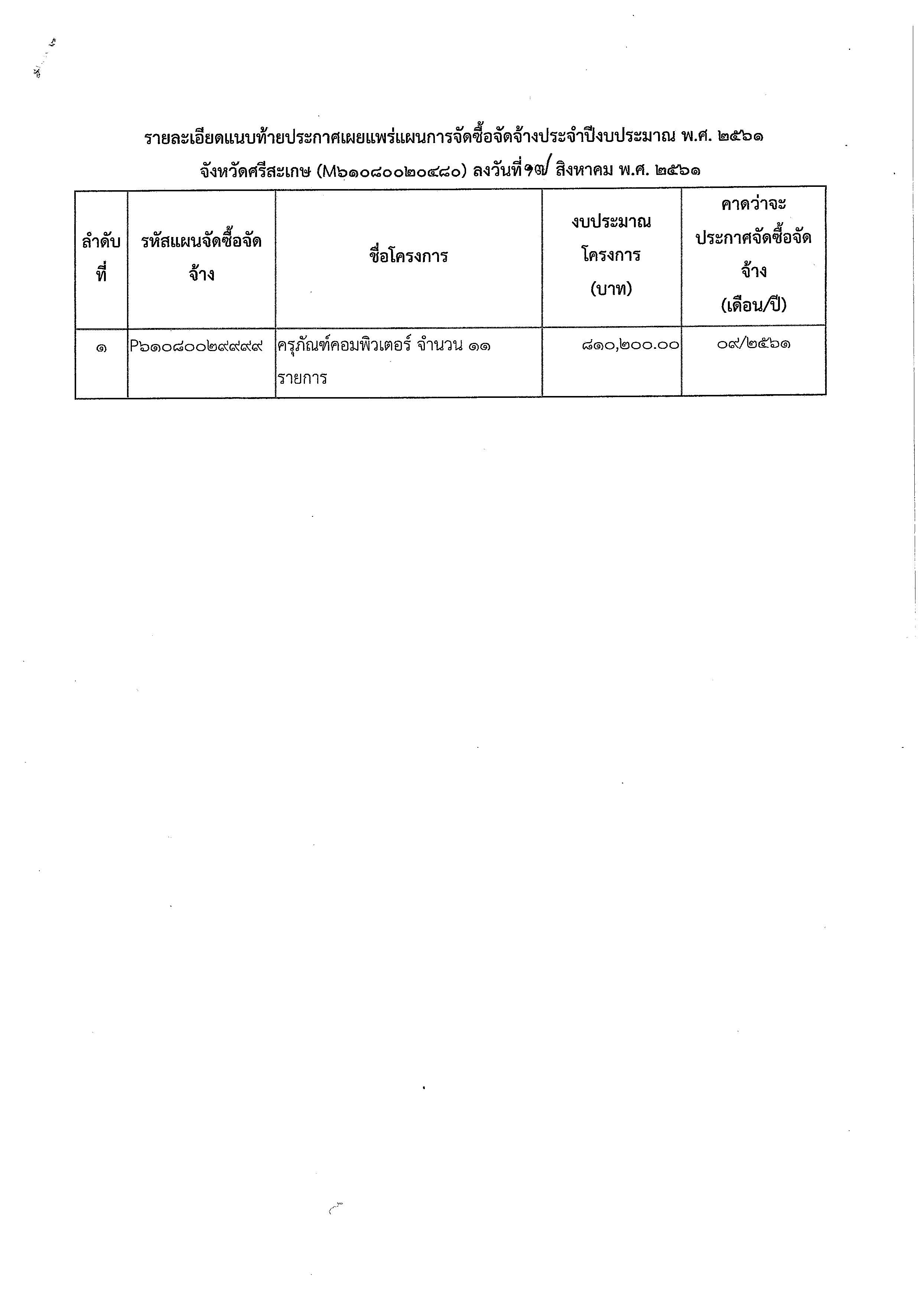 รายละเอียดแนบท้ายประกาศเผยแพร่แผนการจัดซื้อจัดจ้างประจำปีงบประมาณ พ.ศ. ๒๕๖๑
จังหวัดศรีสะเกษ (M๖๑๐๘๐๐๒๐๔๘๐) ลงวันที่ ๑๗ สิงหาคม พ.ศ. ๒๕๖๑

| ลำดับที่ | รหัสแผนจัดซื้อจัดจ้าง | ชื่อโครงการ | งบประมาณโครงการ (บาท) | คาดว่าจะประกาศจัดซื้อจัดจ้าง (เดือน/ปี) |
|---|---|---|---|---|
| ๑ | P๖๑๐๘๐๐๒๙๙๙๙ | ครุภัณฑ์คอมพิวเตอร์ จำนวน ๑๑ รายการ | ๘๑๐,๒๐๐.๐๐ | ๐๙/๒๕๖๑ |